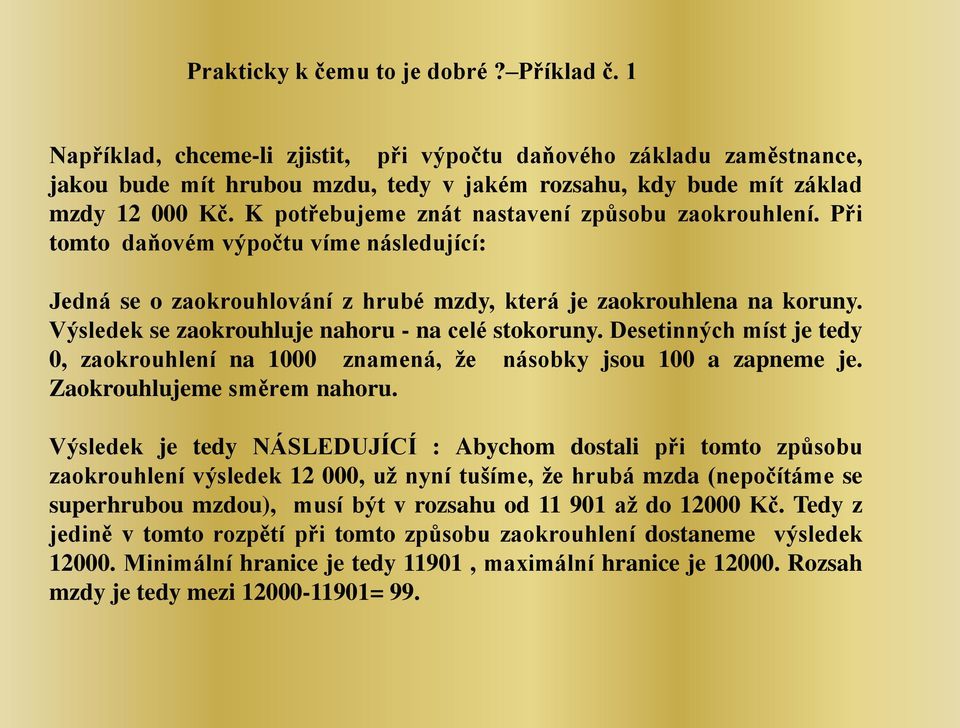 Prakticky k čemu to je dobré ?–Příklad č. 1

Například, chceme-li zjistit, při výpočtu daňového základu zaměstnance, jakou bude mít hrubou mzdu, tedy v jakém rozsahu, kdy bude mít základ mzdy 12 000 Kč. K potřebujeme znát nastavení způsobu zaokrouhlení. Při tomto daňovém výpočtu víme následující:

Jedná se o zaokrouhlování z hrubé mzdy, která je zaokrouhlena na koruny. Výsledek se zaokrouhluje nahoru - na celé stokoruny. Desetinných míst je tedy 0, zaokrouhlení na 1000 znamená, že násobky jsou 100 a zapneme je. Zaokrouhlujeme směrem nahoru.

Výsledek je tedy NÁSLEDUJÍCÍ : Abychom dostali při tomto způsobu zaokrouhlení výsledek 12 000, už nyní tušíme, že hrubá mzda (nepočítáme se superhrubou mzdou), musí být v rozsahu od 11 901 až do 12000 Kč. Tedy z jedině v tomto rozpětí při tomto způsobu zaokrouhlení dostaneme výsledek 12000. Minimální hranice je tedy 11901 , maximální hranice je 12000. Rozsah mzdy je tedy mezi 12000-11901= 99.